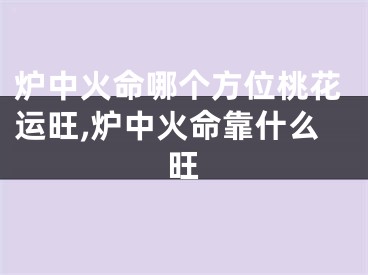 炉中火命哪个方位桃花运旺,炉中火命靠什么旺